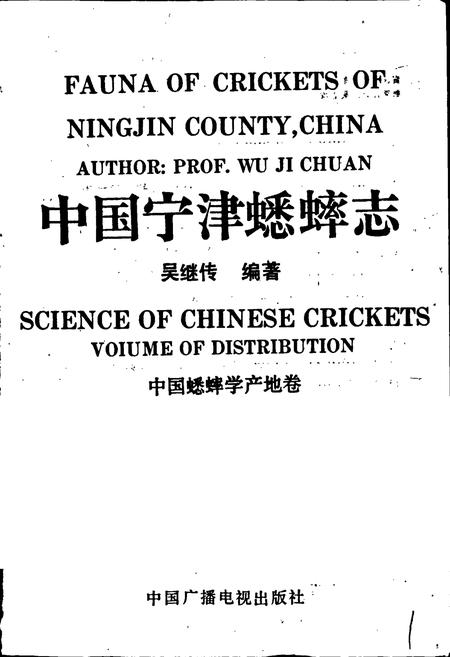 FAUNA OF CRICKETS OF
NINGJIN COUNTY,CHINA
AUTHOR: PROF. WU JI CHUAN
中国宁津蟋蟀志
吴继传 编著
SCIENCE OF CHINESE CRICKETS
VOIUME OF DISTRIBUTION
中国蟋蟀学产地卷

中国广播电视出版社